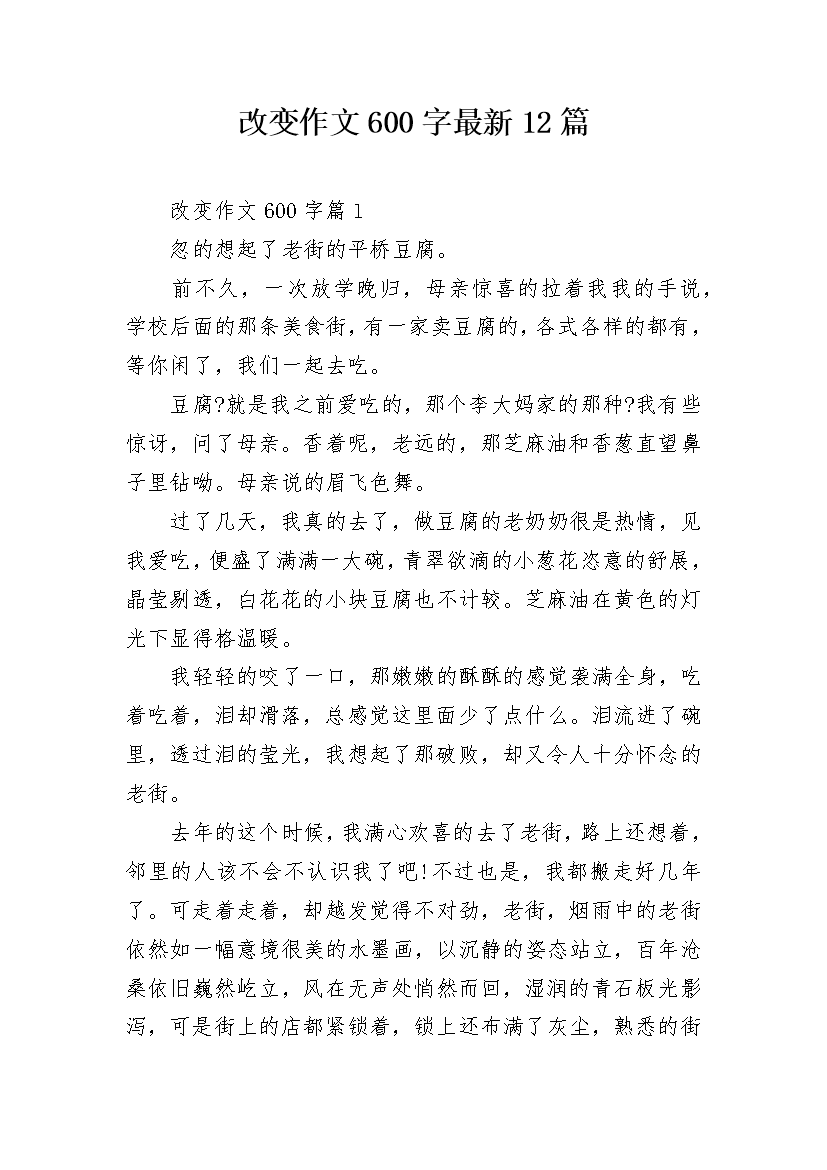 改变作文600字最新12篇

改变作文600字篇1

忽的想起了老街的平桥豆腐。

前不久，一次放学晚归，母亲惊喜的拉着我我的手说，学校后面的那条美食街，有一家卖豆腐的，各式各样的都有，等你闲了，我们一起去吃。

豆腐?就是我之前爱吃的，那个李大妈家的那种?我有些惊讶，问了母亲。香着呢，老远的，那芝麻油和香葱直望鼻子里钻呦。母亲说的眉飞色舞。

过了几天，我真的去了，做豆腐的老奶奶很是热情，见我爱吃，便盛了满满一大碗，青翠欲滴的小葱花恣意的舒展，晶莹剔透，白花花的小块豆腐也不计较。芝麻油在黄色的灯光下显得格温暖。

我轻轻的咬了一口，那嫩嫩的酥酥的感觉袭满全身，吃着吃着，泪却滑落，总感觉这里面少了点什么。泪流进了碗里，透过泪的莹光，我想起了那破败，却又令人十分怀念的老街。

去年的这个时候，我满心欢喜的去了老街，路上还想着，邻里的人该不会不认识我了吧!不过也是，我都搬走好几年了。可走着走着，却越发觉得不对劲，老街，烟雨中的老街依然如一幅意境很美的水墨画，以沉静的姿态站立，百年沧桑依旧巍然屹立，风在无声处悄然而回，湿润的青石板光影泻，可是街上的店都紧锁着，锁上还布满了灰尘，熟悉的街